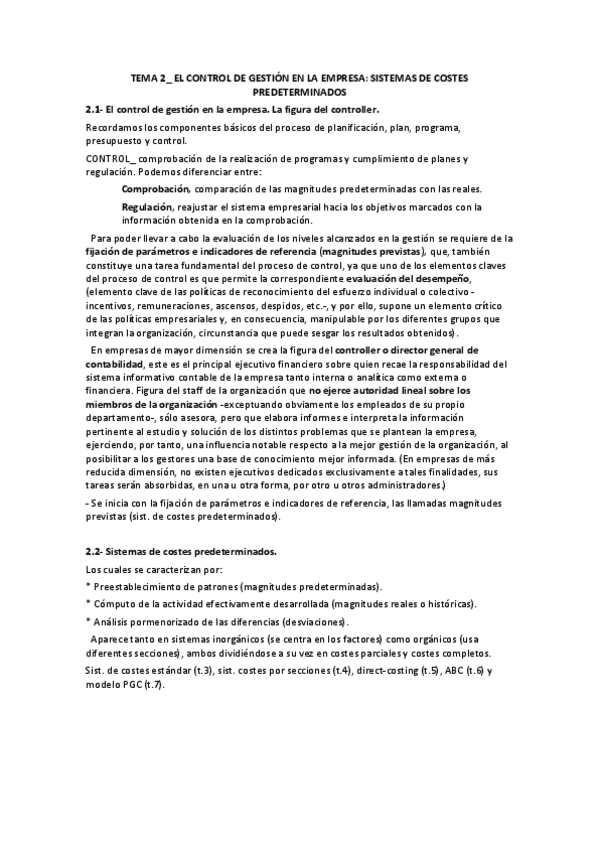 TEMA 2_ EL CONTROL DE GESTIÓN EN LA EMPRESA: SISTEMAS DE COSTES PREDETERMINADOS

2.1- El control de gestión en la empresa. La figura del controller.

Recordamos los componentes básicos del proceso de planificación, plan, programa, presupuesto y control.

CONTROL_ comprobación de la realización de programas y cumplimiento de planes y regulación. Podemos diferenciar entre:

Comprobación, comparación de las magnitudes predeterminadas con las reales.

Regulación, reajustar el sistema empresarial hacia los objetivos marcados con la información obtenida en la comprobación.

Para poder llevar a cabo la evaluación de los niveles alcanzados en la gestión se requiere de la fijación de parámetros e indicadores de referencia (magnitudes previstas), que, también constituye una tarea fundamental del proceso de control, ya que uno de los elementos claves del proceso de control es que permite la correspondiente evaluación del desempeño, (elemento clave de las políticas de reconocimiento del esfuerzo individual o colectivo - incentivos, remuneraciones, ascensos, despidos, etc.-, y por ello, supone un elemento crítico de las políticas empresariales y, en consecuencia, manipulable por los diferentes grupos que integran la organización, circunstancia que puede sesgar los resultados obtenidos).

En empresas de mayor dimensión se crea la figura del controller o director general de contabilidad, este es el principal ejecutivo financiero sobre quien recae la responsabilidad del sistema informativo contable de la empresa tanto interna o analítica como externa o financiera. Figura del staff de la organización que no ejerce autoridad lineal sobre los miembros de la organización -exceptuando obviamente los empleados de su propio departamento-, sólo asesora, pero que elabora informes e interpreta la información pertinente al estudio y solución de los distintos problemas que se plantean la empresa, ejerciendo, por tanto, una influencia notable respecto a la mejor gestión de la organización, al posibilitar a los gestores una base de conocimiento mejor informada. (En empresas de más reducida dimensión, no existen ejecutivos dedicados exclusivamente a tales finalidades, sus tareas serán absorbidas, en una u otra forma, por otro u otros administradores.)

- Se inicia con la fijación de parámetros e indicadores de referencia, las llamadas magnitudes previstas (sist. de costes predeterminados).

2.2- Sistemas de costes predeterminados.

Los cuales se caracterizan por:
* Preestablecimiento de patrones (magnitudes predeterminadas).
* Cómputo de la actividad efectivamente desarrollada (magnitudes reales o históricas).
* Análisis pormenorizado de las diferencias (desviaciones).

Aparece tanto en sistemas inorgánicos (se centra en los factores) como orgánicos (usa diferentes secciones), ambos dividiéndose a su vez en costes parciales y costes completos.
Sist. de costes estándar (t.3), sist. costes por secciones (t.4), direct-costing (t.5), ABC (t.6) y modelo PGC (t.7).